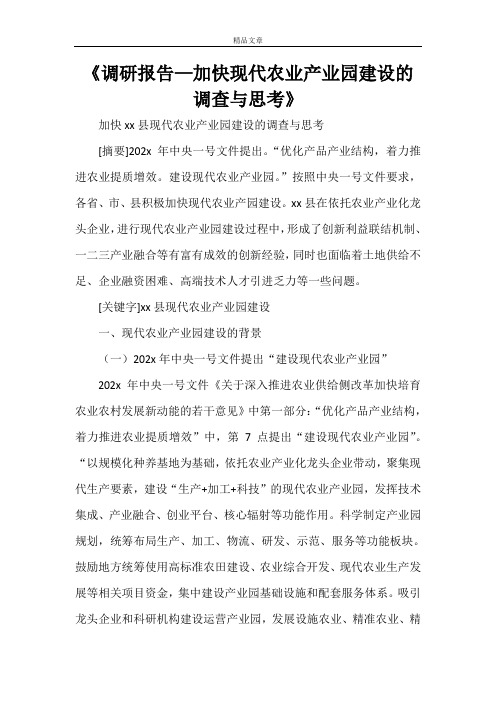 精品文章

《调研报告—加快现代农业产业园建设的调查与思考》

加快 xx 县现代农业产业园建设的调查与思考

[摘要]202x 年中央一号文件提出。“优化产品产业结构，着力推进农业提质增效。建设现代农业产业园。”按照中央一号文件要求，各省、市、县积极加快现代农业产园建设。xx 县在依托农业产业化龙头企业，进行现代农业产业园建设过程中，形成了创新利益联结机制、一二三产业融合等有富有成效的创新经验，同时也面临着土地供给不足、企业融资困难、高端技术人才引进乏力等一些问题。

[关键字]xx 县现代农业产业园建设

一、现代农业产业园建设的背景

（一）202x 年中央一号文件提出“建设现代农业产业园”

202x 年中央一号文件《关于深入推进农业供给侧改革加快培育农业农村发展新动能的若干意见》中第一部分：“优化产品产业结构，着力推进农业提质增效”中，第 7 点提出“建设现代农业产业园”。“以规模化种养基地为基础，依托农业产业化龙头企业带动，聚集现代生产要素，建设“生产+加工+科技”的现代农业产业园，发挥技术集成、产业融合、创业平台、核心辐射等功能作用。科学制定产业园规划，统筹布局生产、加工、物流、研发、示范、服务等功能板块。鼓励地方统筹使用高标准农田建设、农业综合开发、现代农业生产发展等相关项目资金，集中建设产业园基础设施和配套服务体系。吸引龙头企业和科研机构建设运营产业园，发展设施农业、精准农业、精